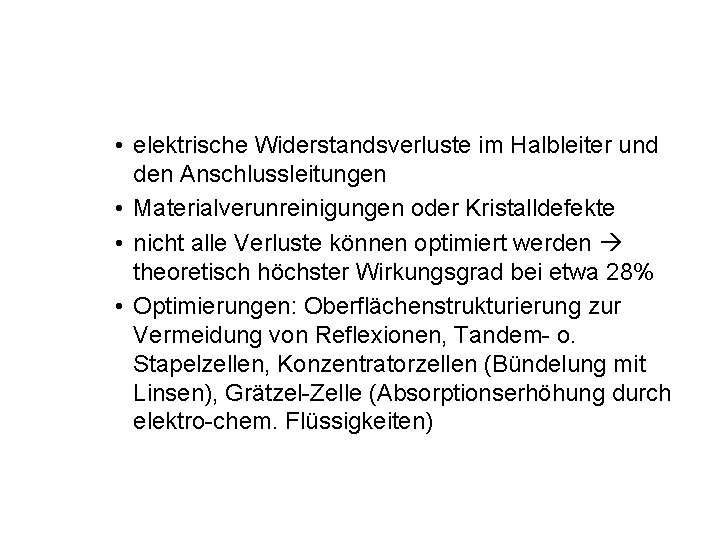 • elektrische Widerstandsverluste im Halbleiter und den Anschlussleitungen

• Materialverunreinigungen oder Kristalldefekte

• nicht alle Verluste können optimiert werden → theoretisch höchster Wirkungsgrad bei etwa 28%

• Optimierungen: Oberflächenstrukturierung zur Vermeidung von Reflexionen, Tandem- o. Stapelzellen, Konzentratorzellen (Bündelung mit Linsen), Grätzel-Zelle (Absorptionserhöhung durch elektro-chem. Flüssigkeiten)